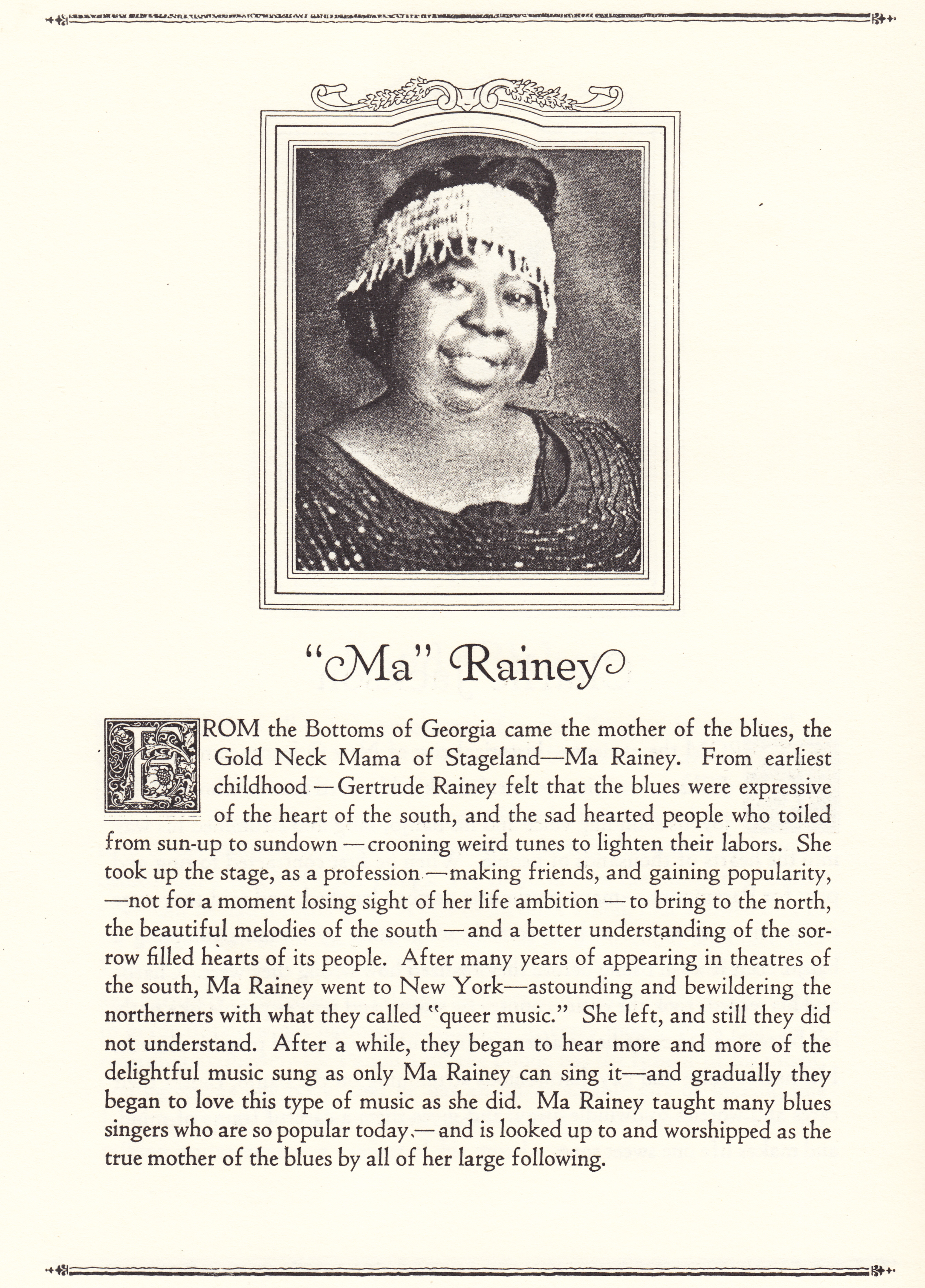 "Ma" Rainey

FROM the Bottoms of Georgia came the mother of the blues, the Gold Neck Mama of Stageland—Ma Rainey. From earliest childhood — Gertrude Rainey felt that the blues were expressive of the heart of the south, and the sad hearted people who toiled from sun-up to sundown — crooning weird tunes to lighten their labors. She took up the stage, as a profession — making friends, and gaining popularity, —not for a moment losing sight of her life ambition — to bring to the north, the beautiful melodies of the south — and a better understanding of the sorrow filled hearts of its people. After many years of appearing in theatres of the south, Ma Rainey went to New York—astounding and bewildering the northerners with what they called "queer music." She left, and still they did not understand. After a while, they began to hear more and more of the delightful music sung as only Ma Rainey can sing it—and gradually they began to love this type of music as she did. Ma Rainey taught many blues singers who are so popular today,— and is looked up to and worshipped as the true mother of the blues by all of her large following.